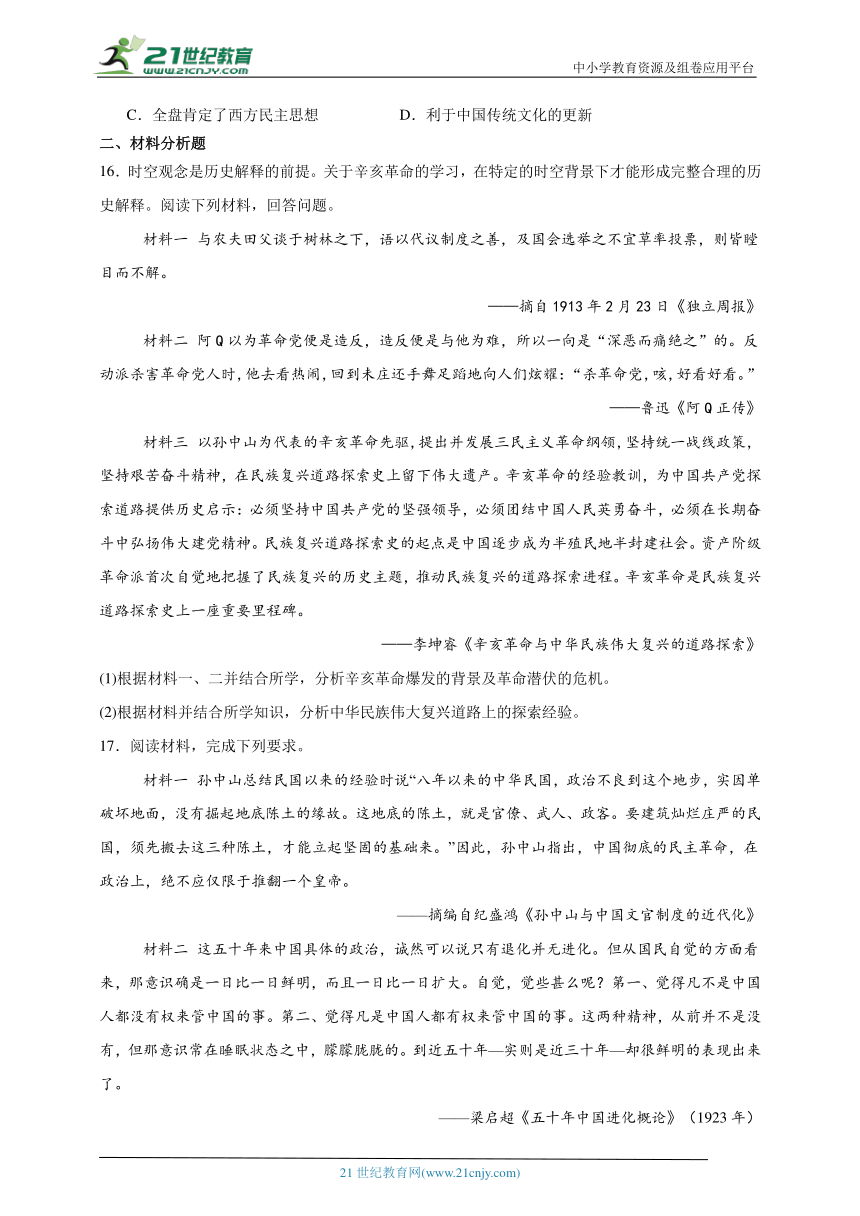 21世纪教育 www.21cnjy.com

中小学教育资源及组卷应用平台

C．全盘肯定了西方民主思想　　D．利于中国传统文化的更新

二、材料分析题

16．时空观念是历史解释的前提。关于辛亥革命的学习，在特定的时空背景下才能形成完整合理的历史解释。阅读下列材料，回答问题。

材料一 与农夫田父谈于树林之下，语以代议制度之善，及国会选举之不宜草率投票，则皆瞠目而不解。

——摘自1913年2月23日《独立周报》

材料二 阿Q以为革命党便是造反，造反便是与他为难，所以一向是“深恶而痛绝之”的。反动派杀害革命党人时，他去看热闹，回到未庄还手舞足蹈地向人们炫耀：“杀革命党，咳，好看好看。”

——鲁迅《阿Q正传》

材料三 以孙中山为代表的辛亥革命先驱，提出并发展三民主义革命纲领，坚持统一战线政策，坚持艰苦奋斗精神，在民族复兴道路探索史上留下伟大遗产。辛亥革命的经验教训，为中国共产党探索道路提供历史启示：必须坚持中国共产党的坚强领导，必须团结中国人民英勇奋斗，必须在长期奋斗中弘扬伟大建党精神。民族复兴道路探索史的起点是中国逐步成为半殖民地半封建社会。资产阶级革命派首次自觉地把握了民族复兴的历史主题，推动民族复兴的道路探索进程。辛亥革命是民族复兴道路探索史上一座重要里程碑。

——李坤睿《辛亥革命与中华民族伟大复兴的道路探索》

(1)根据材料一、二并结合所学，分析辛亥革命爆发的背景及革命潜伏的危机。

(2)根据材料并结合所学知识，分析中华民族伟大复兴道路上的探索经验。

17．阅读材料，完成下列要求。

材料一 孙中山总结民国以来的经验时说“八年以来的中华民国，政治不良到这个地步，实因单破坏地面，没有掘起地底陈土的缘故。这地底的陈土，就是官僚、武人、政客。要建筑灿烂庄严的民国，须先搬去这三种陈土，才能立起坚固的基础来。”因此，孙中山指出，中国彻底的民主革命，在政治上，绝不应仅限于推翻一个皇帝。

——摘编自纪盛鸿《孙中山与中国文官制度的近代化》

材料二 这五十年来中国具体的政治，诚然可以说只有退化并无进化。但从国民自觉的方面看来，那意识确是一日比一日鲜明，而且一日比一日扩大。自觉，觉些甚么呢？第一、觉得凡不是中国人都没有权来管中国的事。第二、觉得凡是中国人都有权来管中国的事。这两种精神，从前并不是没有，但那意识常在睡眠状态之中，朦朦胧胧的。到近五十年—实则是近三十年—却很鲜明的表现出来了。

——梁启超《五十年中国进化概论》（1923年）

21世纪教育网(www.21cnjy.com)